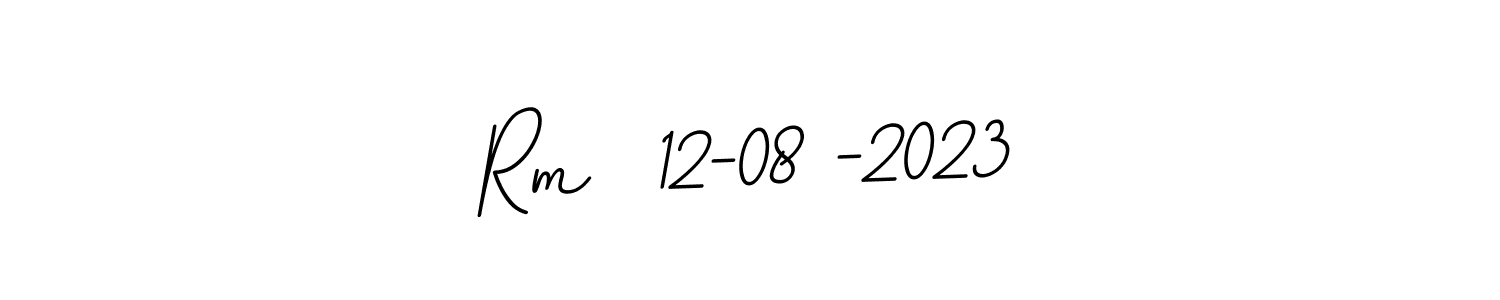 Rm 12-08 -2023